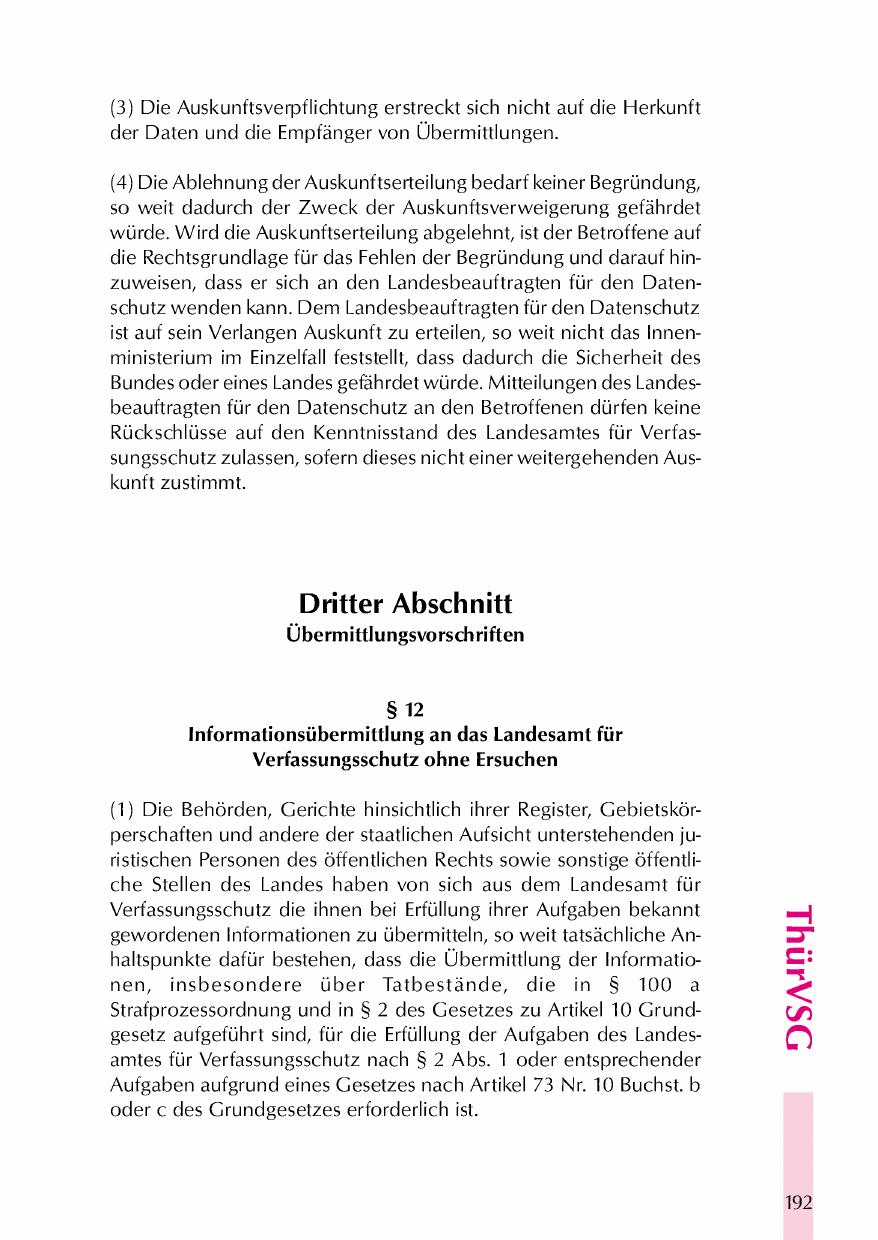 (3) Die Auskunftsverpflichtung erstreckt sich nicht auf die Herkunft der Daten und die Empfänger von Übermittlungen.

(4) Die Ablehnung der Auskunftserteilung bedarf keiner Begründung, so weit dadurch der Zweck der Auskunftsverweigerung gefährdet würde. Wird die Auskunftserteilung abgelehnt, ist der Betroffene auf die Rechtsgrundlage für das Fehlen der Begründung und darauf hinzuweisen, dass er sich an den Landesbeauftragten für den Datenschutz wenden kann. Dem Landesbeauftragten für den Datenschutz ist auf sein Verlangen Auskunft zu erteilen, so weit nicht das Innenministerium im Einzelfall feststellt, dass dadurch die Sicherheit des Bundes oder eines Landes gefährdet würde. Mitteilungen des Landesbeauftragten für den Datenschutz an den Betroffenen dürfen keine Rückschlüsse auf den Kenntnisstand des Landesamtes für Verfassungsschutz zulassen, sofern dieses nicht einer weitergehenden Auskunft zustimmt.

Dritter Abschnitt
Übermittlungsvorschriften

§ 12
Informationsübermittlung an das Landesamt für Verfassungsschutz ohne Ersuchen

(1) Die Behörden, Gerichte hinsichtlich ihrer Register, Gebietskörperschaften und andere der staatlichen Aufsicht unterstehenden juristischen Personen des öffentlichen Rechts sowie sonstige öffentliche Stellen des Landes haben von sich aus dem Landesamt für Verfassungsschutz die ihnen bei Erfüllung ihrer Aufgaben bekannt gewordenen Informationen zu übermitteln, so weit tatsächliche Anhaltspunkte dafür bestehen, dass die Übermittlung der Informationen, insbesondere über Tatbestände, die in § 100 a Strafprozessordnung und in § 2 des Gesetzes zu Artikel 10 Grundgesetz aufgeführt sind, für die Erfüllung der Aufgaben des Landesamtes für Verfassungsschutz nach § 2 Abs. 1 oder entsprechender Aufgaben aufgrund eines Gesetzes nach Artikel 73 Nr. 10 Buchst. b oder c des Grundgesetzes erforderlich ist.

ThürVSG

192